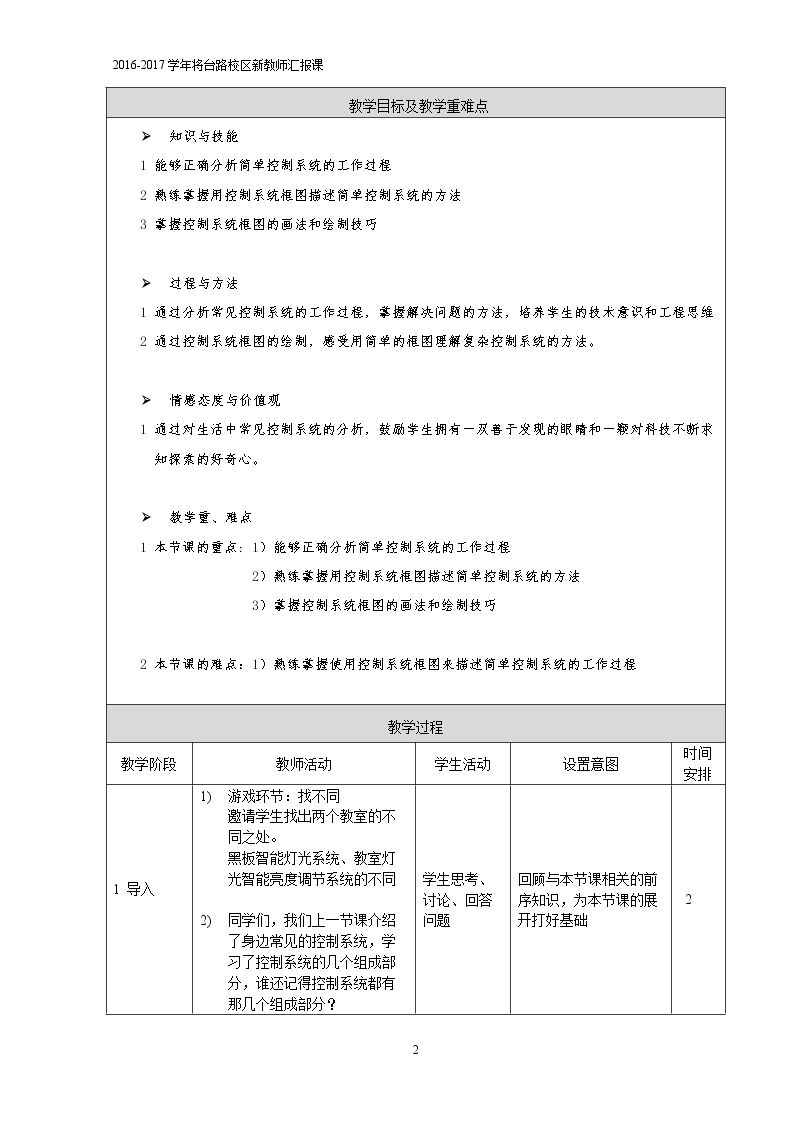 2016-2017学年将台路校区新教师汇报课

教学目标及教学重难点

➢ 知识与技能

1 能够正确分析简单控制系统的工作过程

2 熟练掌握用控制系统框图描述简单控制系统的方法

3 掌握控制系统框图的画法和绘制技巧

➢ 过程与方法

1 通过分析常见控制系统的工作过程，掌握解决问题的方法，培养学生的技术意识和工程思维

2 通过控制系统框图的绘制，感受用简单的框图理解复杂控制系统的方法。

➢ 情感态度与价值观

1 通过对生活中常见控制系统的分析，鼓励学生拥有一双善于发现的眼睛和一颗对科技不断求知探索的好奇心。

➢ 教学重、难点

1 本节课的重点：1）能够正确分析简单控制系统的工作过程

2）熟练掌握用控制系统框图描述简单控制系统的方法

3）掌握控制系统框图的画法和绘制技巧

2 本节课的难点：1）熟练掌握使用控制系统框图来描述简单控制系统的工作过程

教学过程

| 教学阶段 | 教师活动 | 学生活动 | 设置意图 | 时间安排 |
|---|---|---|---|---|
| 1 导入 | 1) 游戏环节：找不同 邀请学生找出两个教室的不同之处。 黑板智能灯光系统、教室灯光智能亮度调节系统的不同 2) 同学们，我们上一节课介绍了身边常见的控制系统，学习了控制系统的几个组成部分，谁还记得控制系统都有那几个组成部分？ | 学生思考、讨论、回答问题 | 回顾与本节课相关的前序知识，为本节课的展开打好基础 | 2 |

2